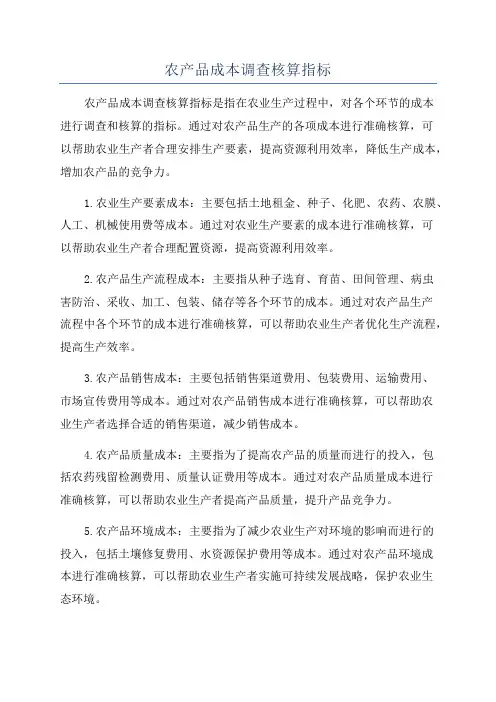 农产品成本调查核算指标

农产品成本调查核算指标是指在农业生产过程中，对各个环节的成本进行调查和核算的指标。通过对农产品生产的各项成本进行准确核算，可以帮助农业生产者合理安排生产要素，提高资源利用效率，降低生产成本，增加农产品的竞争力。

1.农业生产要素成本：主要包括土地租金、种子、化肥、农药、农膜、人工、机械使用费等成本。通过对农业生产要素的成本进行准确核算，可以帮助农业生产者合理配置资源，提高资源利用效率。

2.农产品生产流程成本：主要指从种子选育、育苗、田间管理、病虫害防治、采收、加工、包装、储存等各个环节的成本。通过对农产品生产流程中各个环节的成本进行准确核算，可以帮助农业生产者优化生产流程，提高生产效率。

3.农产品销售成本：主要包括销售渠道费用、包装费用、运输费用、市场宣传费用等成本。通过对农产品销售成本进行准确核算，可以帮助农业生产者选择合适的销售渠道，减少销售成本。

4.农产品质量成本：主要指为了提高农产品的质量而进行的投入，包括农药残留检测费用、质量认证费用等成本。通过对农产品质量成本进行准确核算，可以帮助农业生产者提高产品质量，提升产品竞争力。

5.农产品环境成本：主要指为了减少农业生产对环境的影响而进行的投入，包括土壤修复费用、水资源保护费用等成本。通过对农产品环境成本进行准确核算，可以帮助农业生产者实施可持续发展战略，保护农业生态环境。